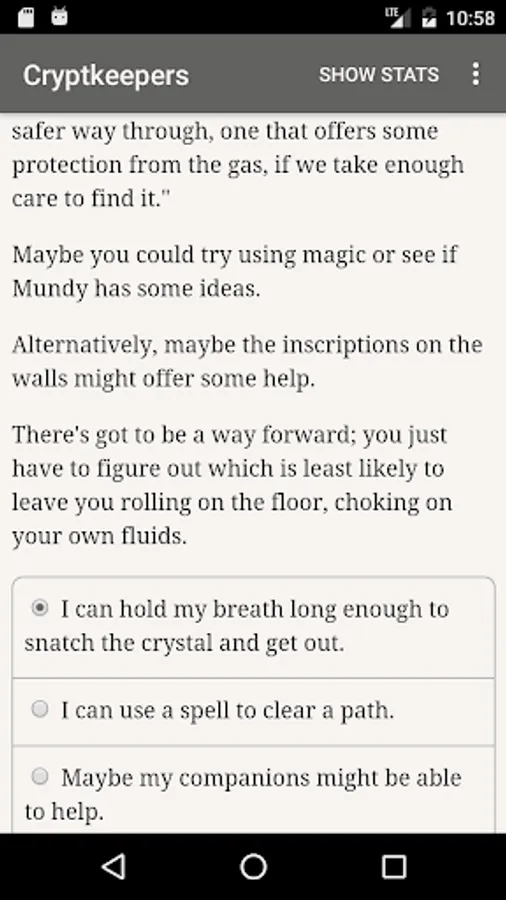 LTE 10:58

Cryptkeepers SHOW STATS

safer way through, one that offers some protection from the gas, if we take enough care to find it."

Maybe you could try using magic or see if Mundy has some ideas.

Alternatively, maybe the inscriptions on the walls might offer some help.

There's got to be a way forward; you just have to figure out which is least likely to leave you rolling on the floor, choking on your own fluids.

I can hold my breath long enough to snatch the crystal and get out.

I can use a spell to clear a path.

Maybe my companions might be able to help.